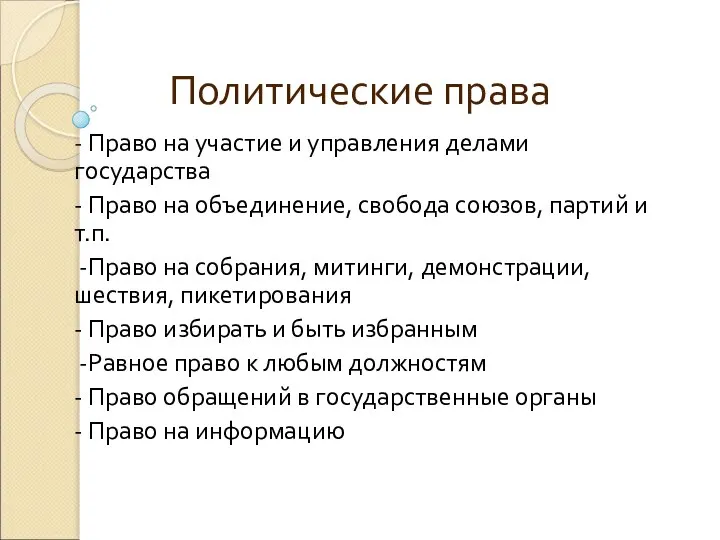 Политические права

- Право на участие и управления делами государства

- Право на объединение, свобода союзов, партий и т.п.

-Право на собрания, митинги, демонстрации, шествия, пикетирования

- Право избирать и быть избранным

-Равное право к любым должностям

- Право обращений в государственные органы

- Право на информацию